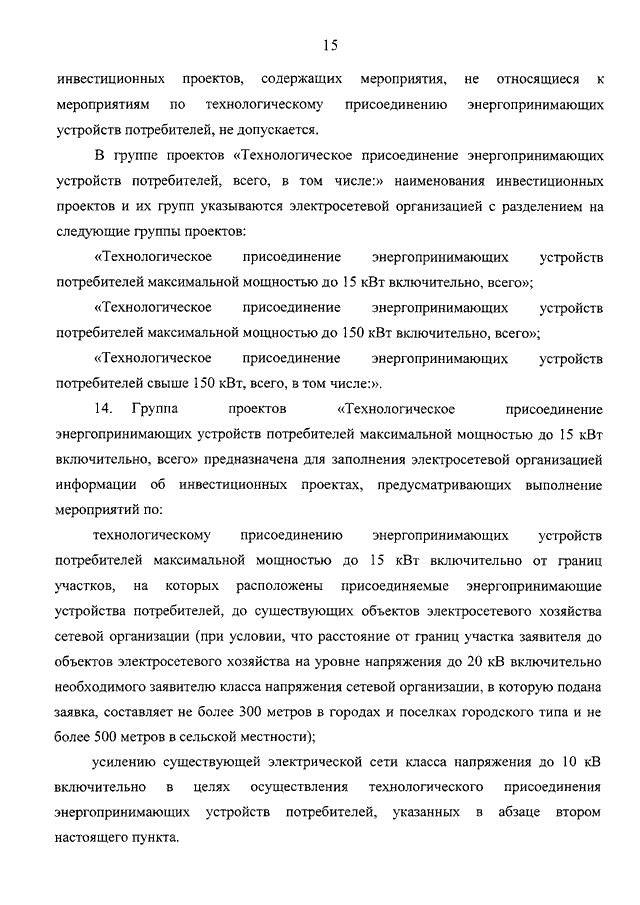 15

инвестиционных проектов, содержащих мероприятия, не относящиеся к мероприятиям по технологическому присоединению энергопринимающих устройств потребителей, не допускается.

В группе проектов «Технологическое присоединение энергопринимающих устройств потребителей, всего, в том числе:» наименования инвестиционных проектов и их групп указываются электросетевой организацией с разделением на следующие группы проектов:

«Технологическое присоединение энергопринимающих устройств потребителей максимальной мощностью до 15 кВт включительно, всего»;

«Технологическое присоединение энергопринимающих устройств потребителей максимальной мощностью до 150 кВт включительно, всего»;

«Технологическое присоединение энергопринимающих устройств потребителей свыше 150 кВт, всего, в том числе:».

14. Группа проектов «Технологическое присоединение энергопринимающих устройств потребителей максимальной мощностью до 15 кВт включительно, всего» предназначена для заполнения электросетевой организацией информации об инвестиционных проектах, предусматривающих выполнение мероприятий по:

технологическому присоединению энергопринимающих устройств потребителей максимальной мощностью до 15 кВт включительно от границ участков, на которых расположены присоединяемые энергопринимающие устройства потребителей, до существующих объектов электросетевого хозяйства сетевой организации (при условии, что расстояние от границ участка заявителя до объектов электросетевого хозяйства на уровне напряжения до 20 кВ включительно необходимого заявителю класса напряжения сетевой организации, в которую подана заявка, составляет не более 300 метров в городах и поселках городского типа и не более 500 метров в сельской местности);

усилению существующей электрической сети класса напряжения до 10 кВ включительно в целях осуществления технологического присоединения энергопринимающих устройств потребителей, указанных в абзаце втором настоящего пункта.